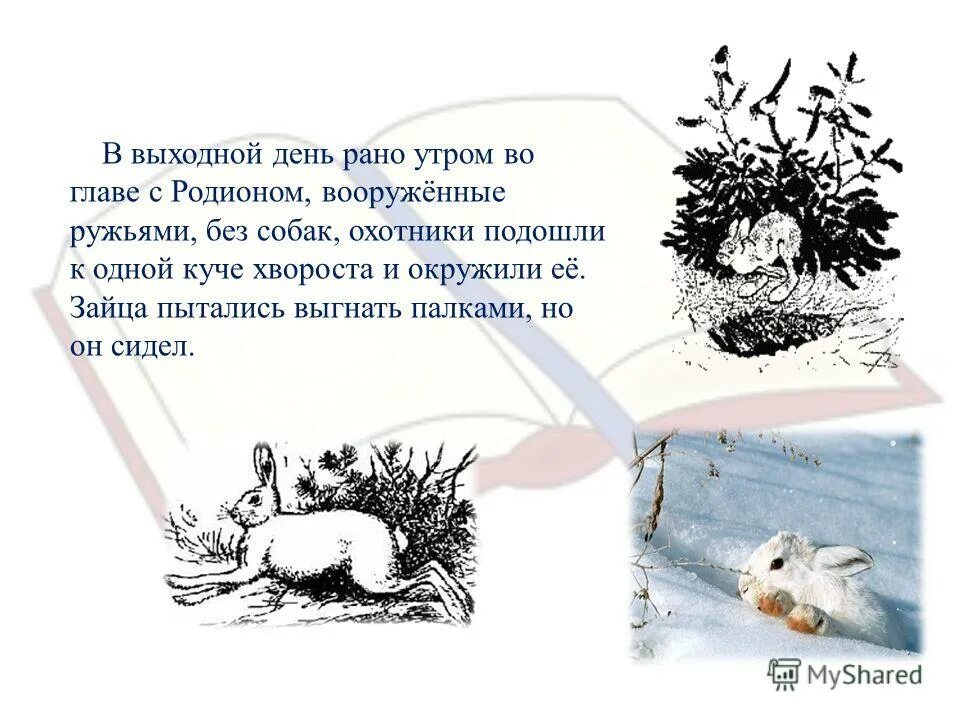 В выходной день рано утром во главе с Родионом, вооружённые ружьями, без собак, охотники подошли к одной куче хвороста и окружили её. Зайца пытались выгнать палками, но он сидел.

MyShared